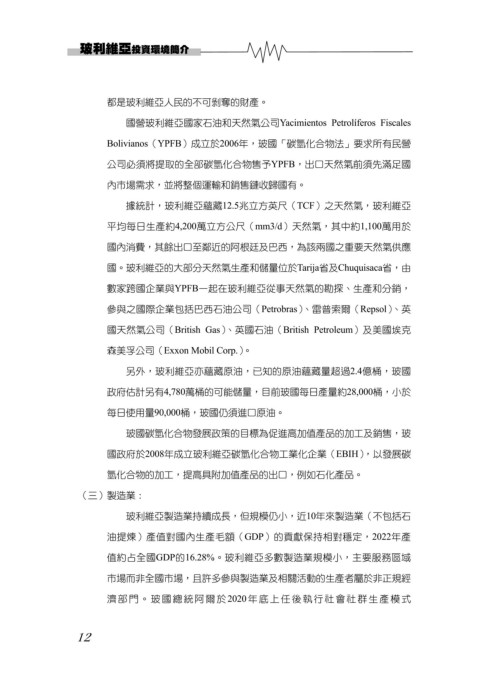 玻利維亞投資環境簡介

都是玻利維亞人民的不可剝奪的財產。

國營玻利維亞國家石油和天然氣公司Yacimientos Petrolíferos Fiscales Bolivianos（YPFB）成立於2006年，玻國「碳氫化合物法」要求所有民營公司必須將提取的全部碳氫化合物售予YPFB，出口天然氣前須先滿足國內市場需求，並將整個運輸和銷售鏈收歸國有。

據統計，玻利維亞蘊藏12.5兆立方英尺（TCF）之天然氣，玻利維亞平均每日生產約4,200萬立方公尺（mm3/d）天然氣，其中約1,100萬用於國內消費，其餘出口至鄰近的阿根廷及巴西，為該兩國之重要天然氣供應國。玻利維亞的大部分天然氣生產和儲量位於Tarija省及Chuquisaca省，由數家跨國企業與YPFB一起在玻利維亞從事天然氣的勘探、生產和分銷，參與之國際企業包括巴西石油公司（Petrobras）、雷普索爾（Repsol）、英國天然氣公司（British Gas）、英國石油（British Petroleum）及美國埃克森美孚公司（Exxon Mobil Corp.）。

另外，玻利維亞亦蘊藏原油，已知的原油蘊藏量超過2.4億桶，玻國政府估計另有4,780萬桶的可能儲量，目前玻國每日產量約28,000桶，小於每日使用量90,000桶，玻國仍須進口原油。

玻國碳氫化合物發展政策的目標為促進高加值產品的加工及銷售，玻國政府於2008年成立玻利維亞碳氫化合物工業化企業（EBIH），以發展碳氫化合物的加工，提高具附加值產品的出口，例如石化產品。

（三）製造業：

玻利維亞製造業持續成長，但規模仍小，近10年來製造業（不包括石油提煉）產值對國內生產毛額（GDP）的貢獻保持相對穩定，2022年產值約占全國GDP的16.28%。玻利維亞多數製造業規模小，主要服務區域市場而非全國市場，且許多參與製造業及相關活動的生產者屬於非正規經濟部門。玻國總統阿爾於2020年底上任後執行社會社群生產模式

12